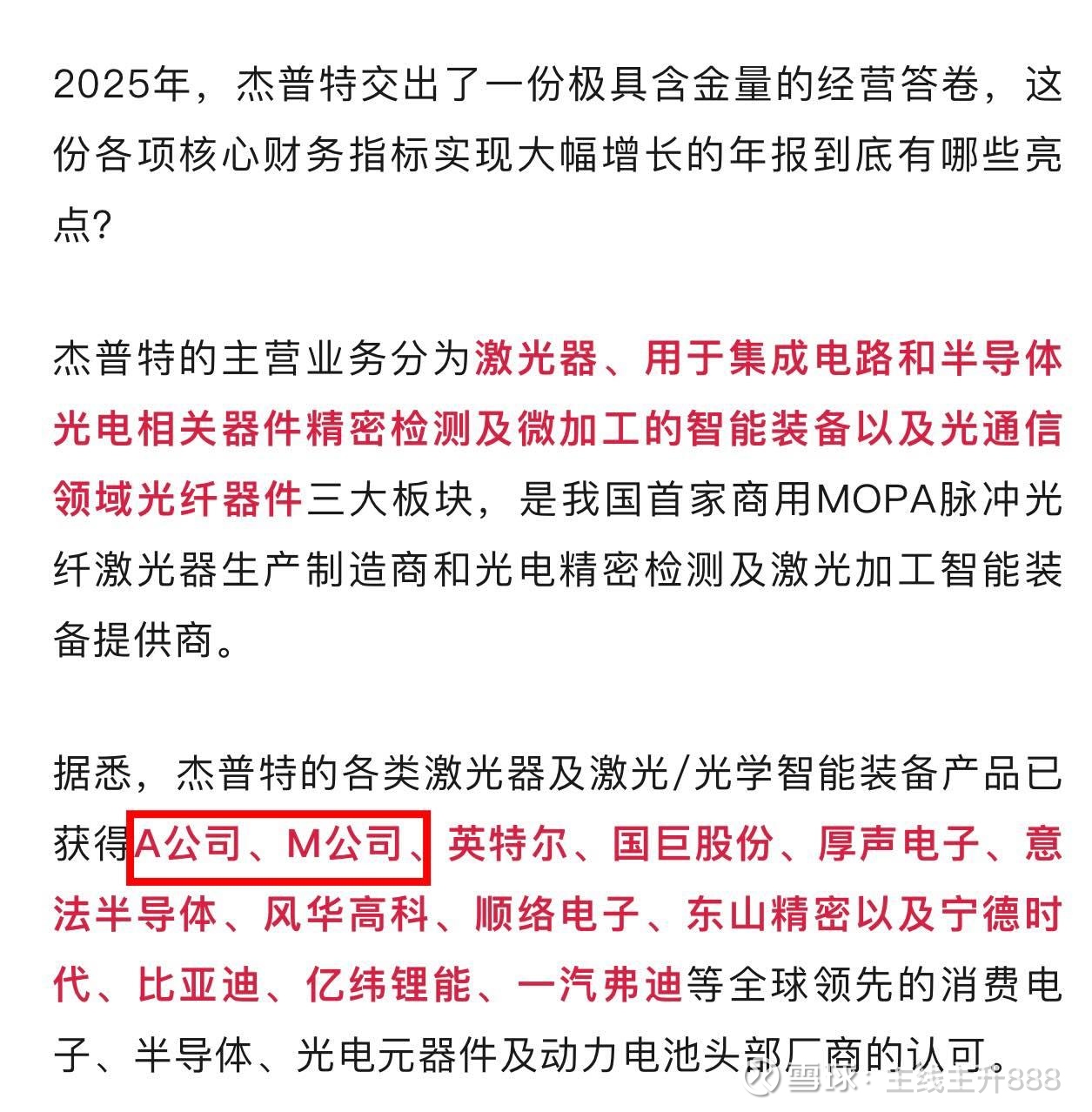 2025年，杰普特交出了一份极具含金量的经营答卷，这份各项核心财务指标实现大幅增长的年报到底有哪些亮点?

杰普特的主营业务分为激光器、用于集成电路和半导体光电相关器件精密检测及微加工的智能装备以及光通信领域光纤器件三大板块，是我国首家商用MOPA脉冲光纤激光器生产制造商和光电精密检测及激光加工智能装备提供商。

据悉，杰普特的各类激光器及激光/光学智能装备产品已获得A公司、M公司、英特尔、国巨股份、厚声电子、意法半导体、风华高科、顺络电子、东山精密以及宁德时代、比亚迪、亿纬锂能、一汽弗迪等全球领先的消费电子、半导体、光电元器件及动力电池头部厂商的认可。

雪球：主线主升888